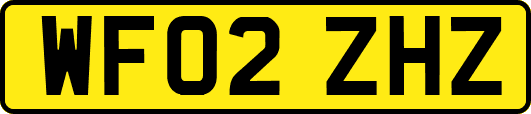 WF02 ZHZ